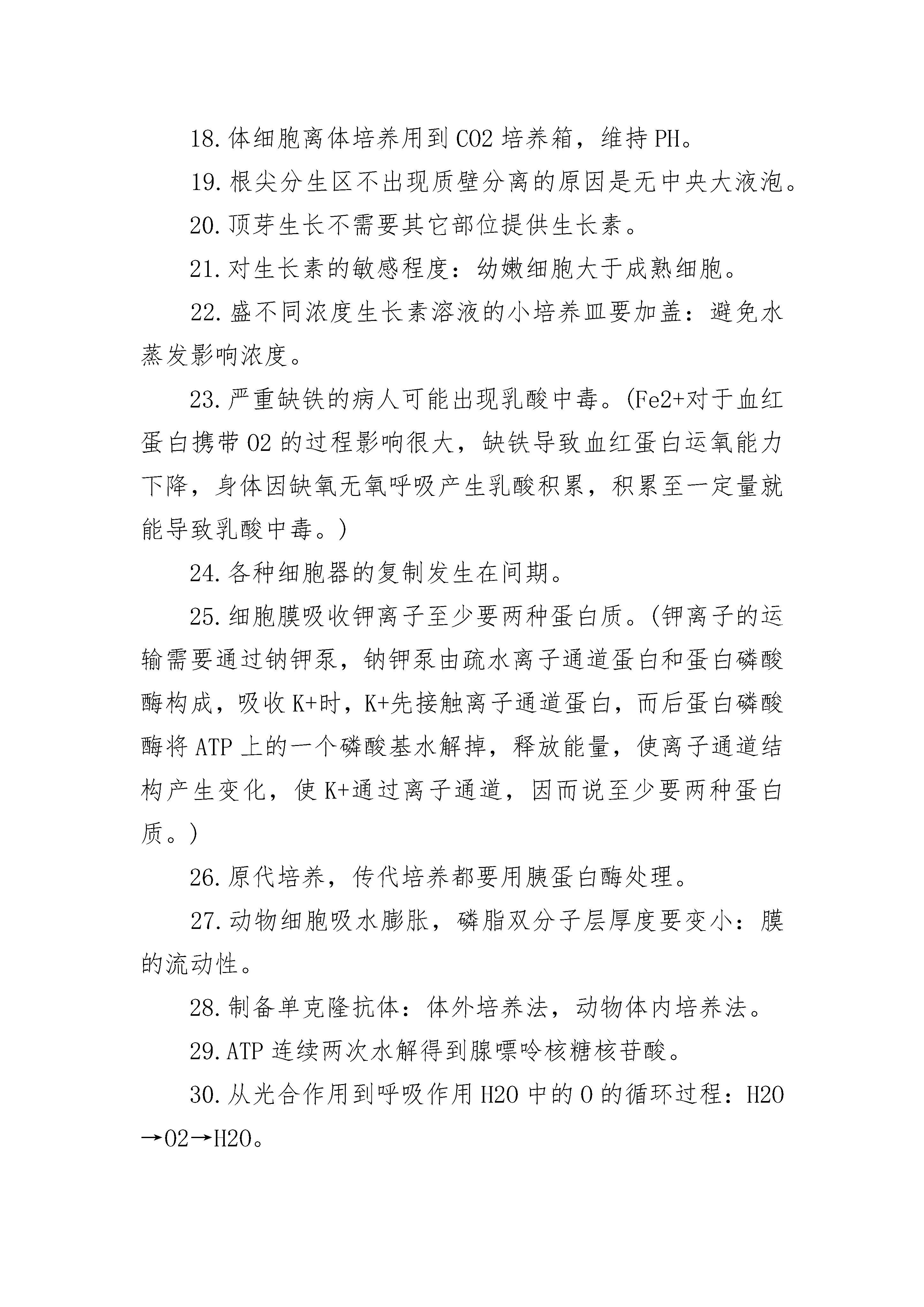 18.体细胞离体培养用到 CO2 培养箱，维持 PH。

19.根尖分生区不出现质壁分离的原因是无中央大液泡。

20.顶芽生长不需要其它部位提供生长素。

21.对生长素的敏感程度：幼嫩细胞大于成熟细胞。

22.盛不同浓度生长素溶液的小培养皿要加盖：避免水蒸发影响浓度。

23.严重缺铁的病人可能出现乳酸中毒。(Fe2+对于血红蛋白携带 O2 的过程影响很大，缺铁导致血红蛋白运氧能力下降，身体因缺氧无氧呼吸产生乳酸积累，积累至一定量就能导致乳酸中毒。)

24.各种细胞器的复制发生在间期。

25.细胞膜吸收钾离子至少要两种蛋白质。(钾离子的运输需要通过钠钾泵，钠钾泵由疏水离子通道蛋白和蛋白磷酸酶构成，吸收 K+时，K+先接触离子通道蛋白，而后蛋白磷酸酶将 ATP 上的一个磷酸基水解掉，释放能量，使离子通道结构产生变化，使 K+通过离子通道，因而说至少要两种蛋白质。)

26.原代培养，传代培养都要用胰蛋白酶处理。

27.动物细胞吸水膨胀，磷脂双分子层厚度要变小：膜的流动性。

28.制备单克隆抗体：体外培养法，动物体内培养法。

29.ATP 连续两次水解得到腺嘌呤核糖核苷酸。

30.从光合作用到呼吸作用 H2O 中的 O 的循环过程：H2O→O2→H2O。